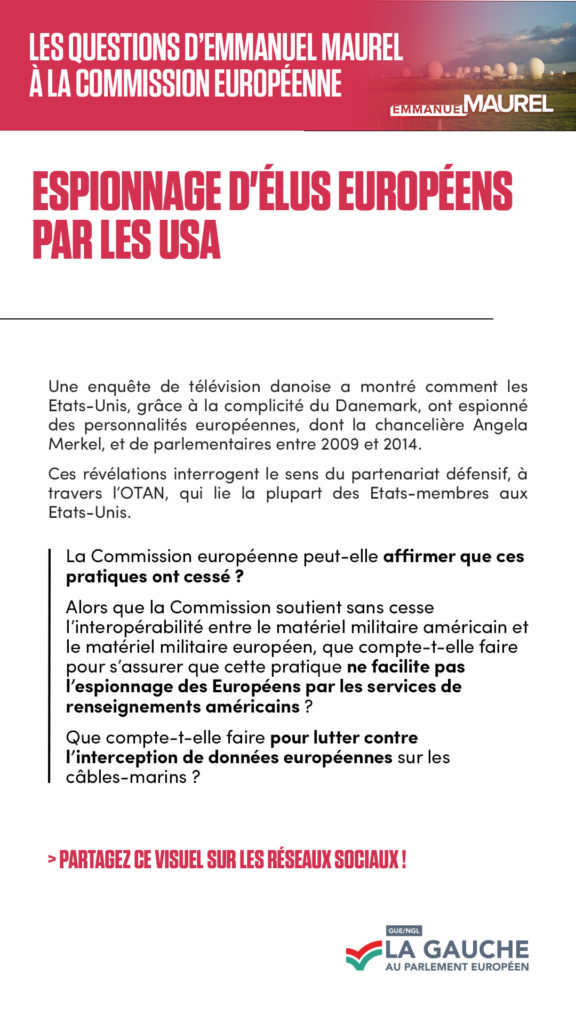 LES QUESTIONS D'EMMANUEL MAUREL À LA COMMISSION EUROPÉENNE

EMMANUEL MAUREL

ESPIONNAGE D'ÉLUS EUROPÉENS PAR LES USA

Une enquête de télévision danoise a montré comment les Etats-Unis, grâce à la complicité du Danemark, ont espionné des personnalités européennes, dont la chancelière Angela Merkel, et de parlementaires entre 2009 et 2014.

Ces révélations interrogent le sens du partenariat défensif, à travers l'OTAN, qui lie la plupart des Etats-membres aux Etats-Unis.

La Commission européenne peut-elle affirmer que ces pratiques ont cessé ?

Alors que la Commission soutient sans cesse l'interopérabilité entre le matériel militaire américain et le matériel militaire européen, que compte-t-elle faire pour s'assurer que cette pratique ne facilite pas l'espionnage des Européens par les services de renseignements américains ?

Que compte-t-elle faire pour lutter contre l'interception de données européennes sur les câbles-marins ?

> PARTAGEZ CE VISUEL SUR LES RÉSEAUX SOCIAUX !

GUE/NGL
LA GAUCHE
AU PARLEMENT EUROPÉEN